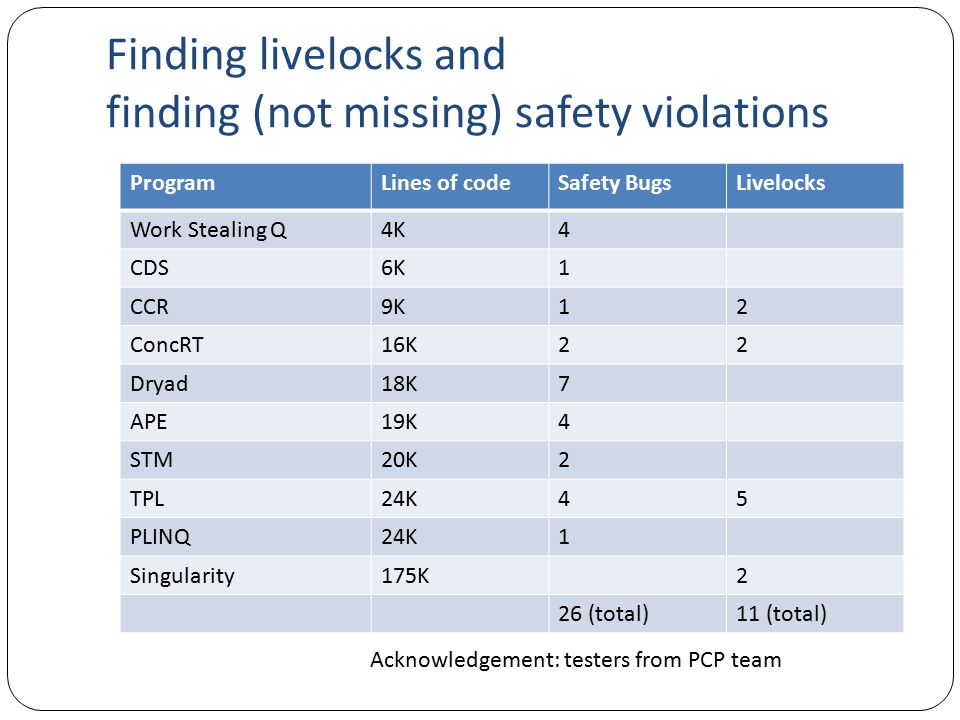 Finding livelocks and
finding (not missing) safety violations

| Program | Lines of code | Safety Bugs | Livelocks |
|---|---|---|---|
| Work Stealing Q | 4K | 4 | |
| CDS | 6K | 1 | |
| CCR | 9K | 1 | 2 |
| ConcRT | 16K | 2 | 2 |
| Dryad | 18K | 7 | |
| APE | 19K | 4 | |
| STM | 20K | 2 | |
| TPL | 24K | 4 | 5 |
| PLINQ | 24K | 1 | |
| Singularity | 175K | | 2 |
| | | 26 (total) | 11 (total) |

Acknowledgement: testers from PCP team